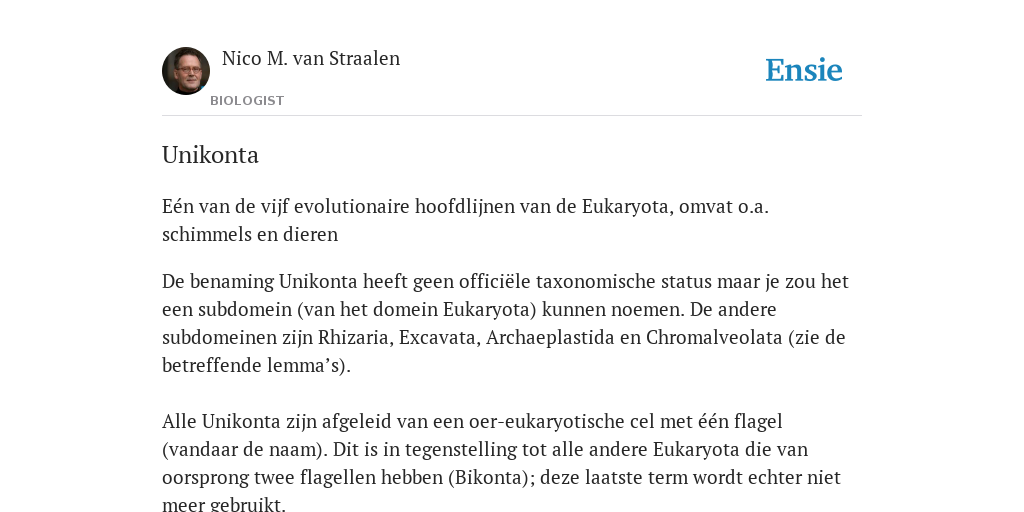 Nico M. van Straalen

BIOLOGIST

Ensie

Unikonta

Eén van de vijf evolutionaire hoofdlijnen van de Eukaryota, omvat o.a. schimmels en dieren

De benaming Unikonta heeft geen officiële taxonomische status maar je zou het een subdomein (van het domein Eukaryota) kunnen noemen. De andere subdomeinen zijn Rhizaria, Excavata, Archaeplastida en Chromalveolata (zie de betreffende lemma's).

Alle Unikonta zijn afgeleid van een oer-eukaryotische cel met één flagel (vandaar de naam). Dit is in tegenstelling tot alle andere Eukaryota die van oorsprong twee flagellen hebben (Bikonta); deze laatste term wordt echter niet meer gebruikt.